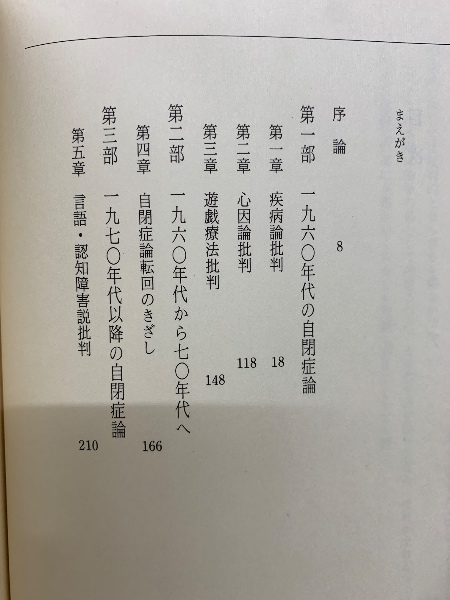 まえがき

序論　8

第一部　一九六〇年代の自閉症論

第一章　疾病論批判　18

第二章　心因論批判　118

第三章　遊戯療法批判　148

第二部　一九六〇年代から七〇年代へ

第四章　自閉症論転回のきざし　166

第三部　一九七〇年代以降の自閉症論

第五章　言語・認知障害説批判　210